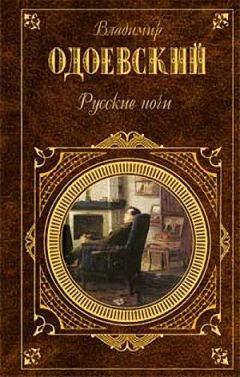 Владимир
ОДОЕВСКИЙ
Русские ночи